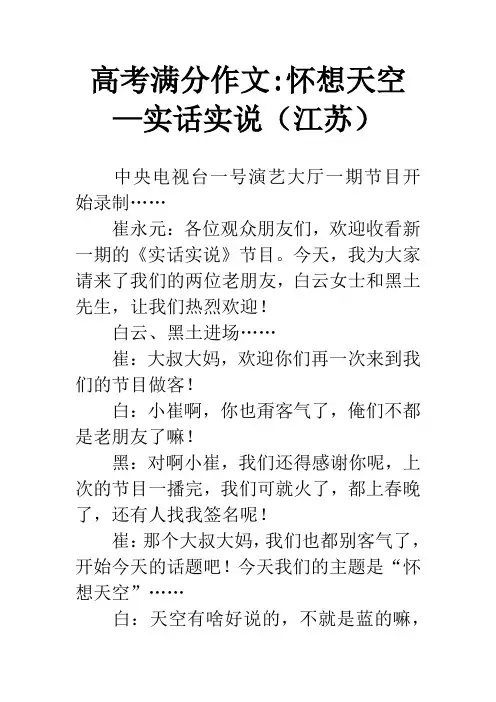 高考满分作文:怀想天空—实话实说（江苏）

中央电视台一号演艺大厅一期节目开始录制……

崔永元：各位观众朋友们，欢迎收看新一期的《实话实说》节目。今天，我为大家请来了我们的两位老朋友，白云女士和黑土先生，让我们热烈欢迎！

白云、黑土进场……

崔：大叔大妈，欢迎你们再一次来到我们的节目做客！

白：小崔啊，你也甭客气了，俺们不都是老朋友了嘛！

黑：对啊小崔，我们还得感谢你呢，上次的节目一播完，我们可就火了，都上春晚了，还有人找我签名呢！

崔：那个大叔大妈，我们也都别客气了，开始今天的话题吧！今天我们的主题是“怀想天空”……

白：天空有啥好说的，不就是蓝的嘛，